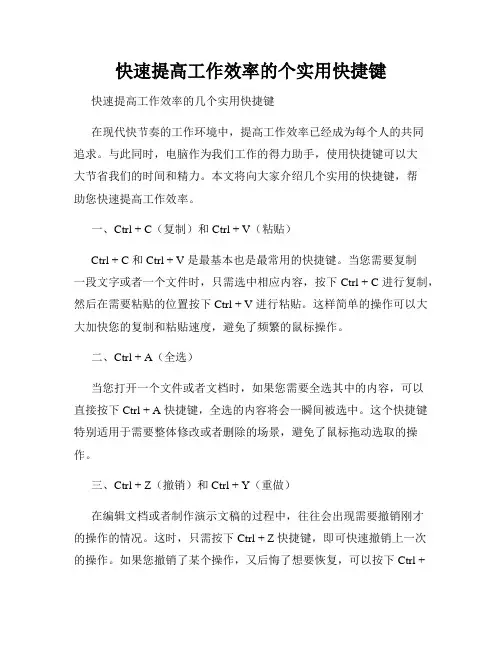 快速提高工作效率的个实用快捷键

快速提高工作效率的几个实用快捷键

在现代快节奏的工作环境中，提高工作效率已经成为每个人的共同追求。与此同时，电脑作为我们工作的得力助手，使用快捷键可以大大节省我们的时间和精力。本文将向大家介绍几个实用的快捷键，帮助您快速提高工作效率。

一、Ctrl + C（复制）和 Ctrl + V（粘贴）

Ctrl + C 和 Ctrl + V 是最基本也是最常用的快捷键。当您需要复制一段文字或者一个文件时，只需选中相应内容，按下 Ctrl + C 进行复制，然后在需要粘贴的位置按下 Ctrl + V 进行粘贴。这样简单的操作可以大大加快您的复制和粘贴速度，避免了频繁的鼠标操作。

二、Ctrl + A（全选）

当您打开一个文件或者文档时，如果您需要全选其中的内容，可以直接按下 Ctrl + A 快捷键，全选的内容将会一瞬间被选中。这个快捷键特别适用于需要整体修改或者删除的场景，避免了鼠标拖动选取的操作。

三、Ctrl + Z（撤销）和 Ctrl + Y（重做）

在编辑文档或者制作演示文稿的过程中，往往会出现需要撤销刚才的操作的情况。这时，只需按下 Ctrl + Z 快捷键，即可快速撤销上一次的操作。如果您撤销了某个操作，又后悔了想要恢复，可以按下 Ctrl +